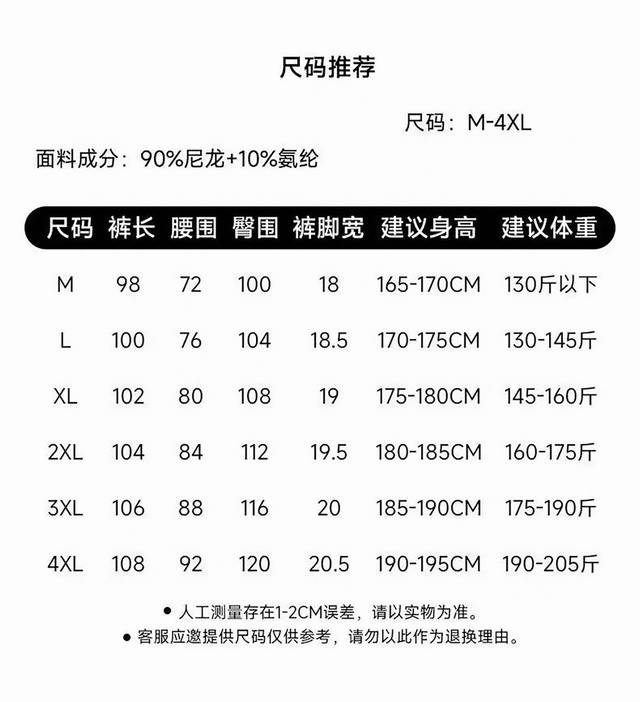 尺码推荐

尺码：M-4XL

面料成分：90%尼龙+10%氨纶

| 尺码 | 裤长 | 腰围 | 臀围 | 裤脚宽 | 建议身高 | 建议体重 |
|---|---|---|---|---|---|---|
| M | 98 | 72 | 100 | 18 | 165-170CM | 130斤以下 |
| L | 100 | 76 | 104 | 18.5 | 170-175CM | 130-145斤 |
| XL | 102 | 80 | 108 | 19 | 175-180CM | 145-160斤 |
| 2XL | 104 | 84 | 112 | 19.5 | 180-185CM | 160-175斤 |
| 3XL | 106 | 88 | 116 | 20 | 185-190CM | 175-190斤 |
| 4XL | 108 | 92 | 120 | 20.5 | 190-195CM | 190-205斤 |

● 人工测量存在1-2CM误差，请以实物为准。
● 客服应邀提供尺码仅供参考，请勿以此作为退换理由。